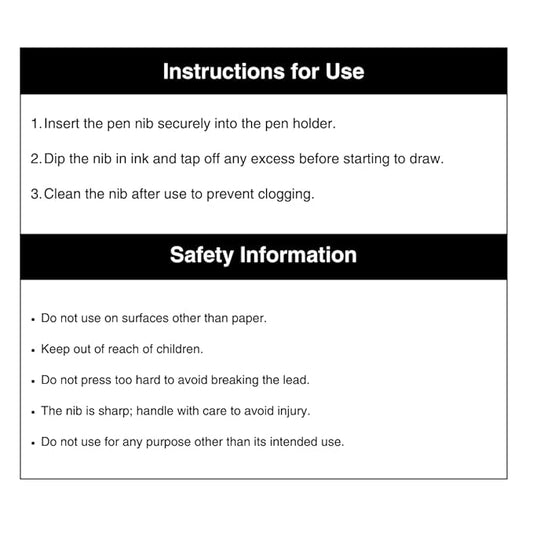 Instructions for Use

1. Insert the pen nib securely into the pen holder.

2. Dip the nib in ink and tap off any excess before starting to draw.

3. Clean the nib after use to prevent clogging.

Safety Information

• Do not use on surfaces other than paper.

• Keep out of reach of children.

• Do not press too hard to avoid breaking the lead.

• The nib is sharp; handle with care to avoid injury.

• Do not use for any purpose other than its intended use.